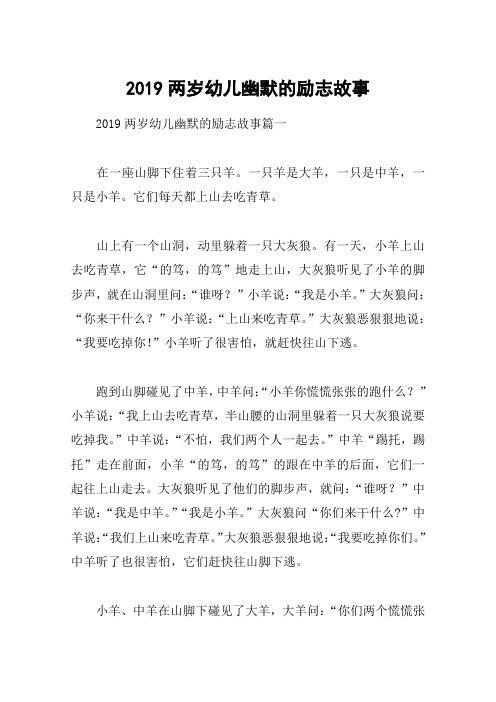 2019 两岁幼儿幽默的励志故事

2019 两岁幼儿幽默的励志故事篇一

在一座山脚下住着三只羊。一只羊是大羊，一只是中羊，一只是小羊。它们每天都上山去吃青草。

山上有一个山洞，动里躲着一只大灰狼。有一天，小羊上山去吃青草，它“的笃，的笃”地走上山，大灰狼听见了小羊的脚步声，就在山洞里问：“谁呀？”小羊说：“我是小羊。”大灰狼问：“你来干什么？”小羊说：“上山来吃青草。”大灰狼恶狠狠地说：“我要吃掉你！”小羊听了很害怕，就赶快往山下逃。

跑到山脚碰见了中羊，中羊问：“小羊你慌慌张张的跑什么？”小羊说：“我上山去吃青草，半山腰的山洞里躲着一只大灰狼说要吃掉我。”中羊说：“不怕，我们两个人一起去。”中羊“踢托，踢托”走在前面，小羊“的笃，的笃”的跟在中羊的后面，它们一起往上山走去。大灰狼听见了他们的脚步声，就问：“谁呀？”中羊说：“我是中羊。”“我是小羊。”大灰狼问“你们来干什么?”中羊说：“我们上山来吃青草。”大灰狼恶狠狠地说：“我要吃掉你们。”中羊听了也很害怕，它们赶快往山脚下逃。

小羊、中羊在山脚下碰见了大羊，大羊问：“你们两个慌慌张